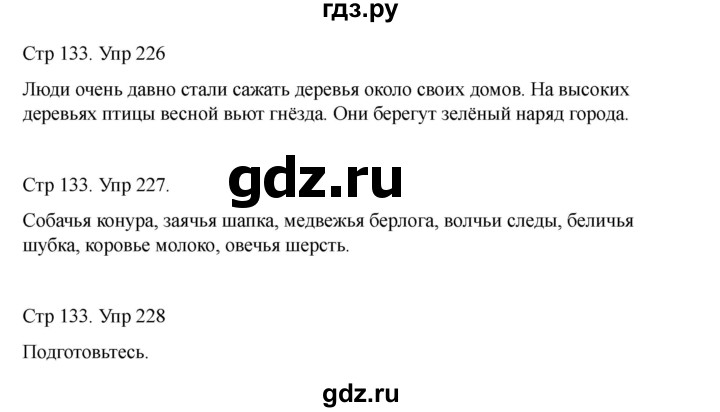 гдз.ру

Стр 133. Упр 226

Люди очень давно стали сажать деревья около своих домов. На высоких деревьях птицы весной вьют гнёзда. Они берегут зелёный наряд города.

gdz.ru

Стр 133. Упр 227.

Собачья конура, заячья шапка, медвежья берлога, волчьи следы, беличья шубка, коровье молоко, овечья шерсть.

Стр 133. Упр 228

Подготовьтесь.

gdz.ru